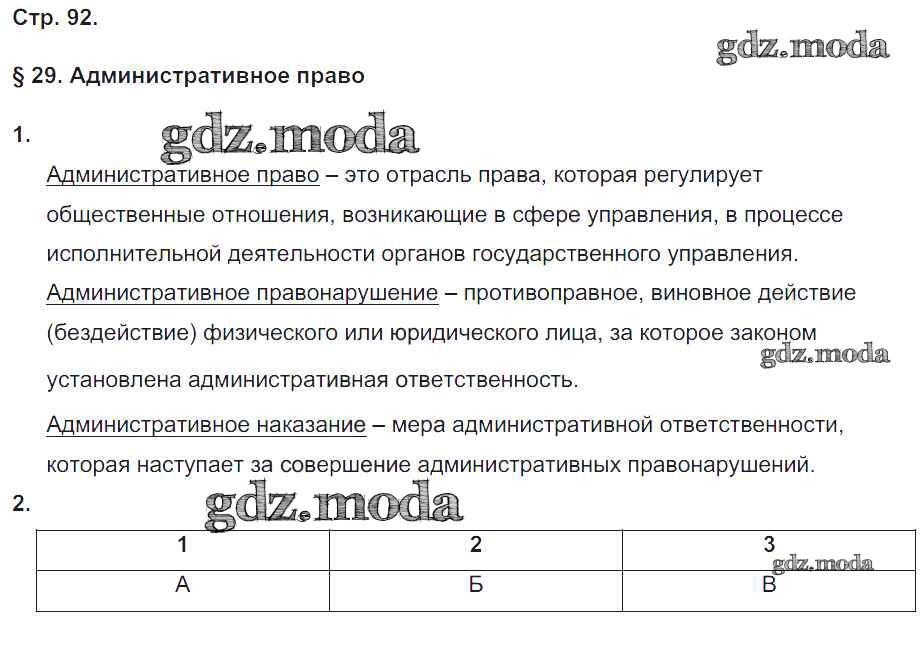 Стр. 92.

gdz.moda

§ 29. Административное право

1.

gdz.moda

Административное право – это отрасль права, которая регулирует общественные отношения, возникающие в сфере управления, в процессе исполнительной деятельности органов государственного управления.

Административное правонарушение – противоправное, виновное действие (бездействие) физического или юридического лица, за которое законом установлена административная ответственность.

gdz.moda

Административное наказание – мера административной ответственности, которая наступает за совершение административных правонарушений.

2.

gdz.moda

| 1 | 2 | 3 |
|---|---|---|
| А | Б | В |

gdz.moda